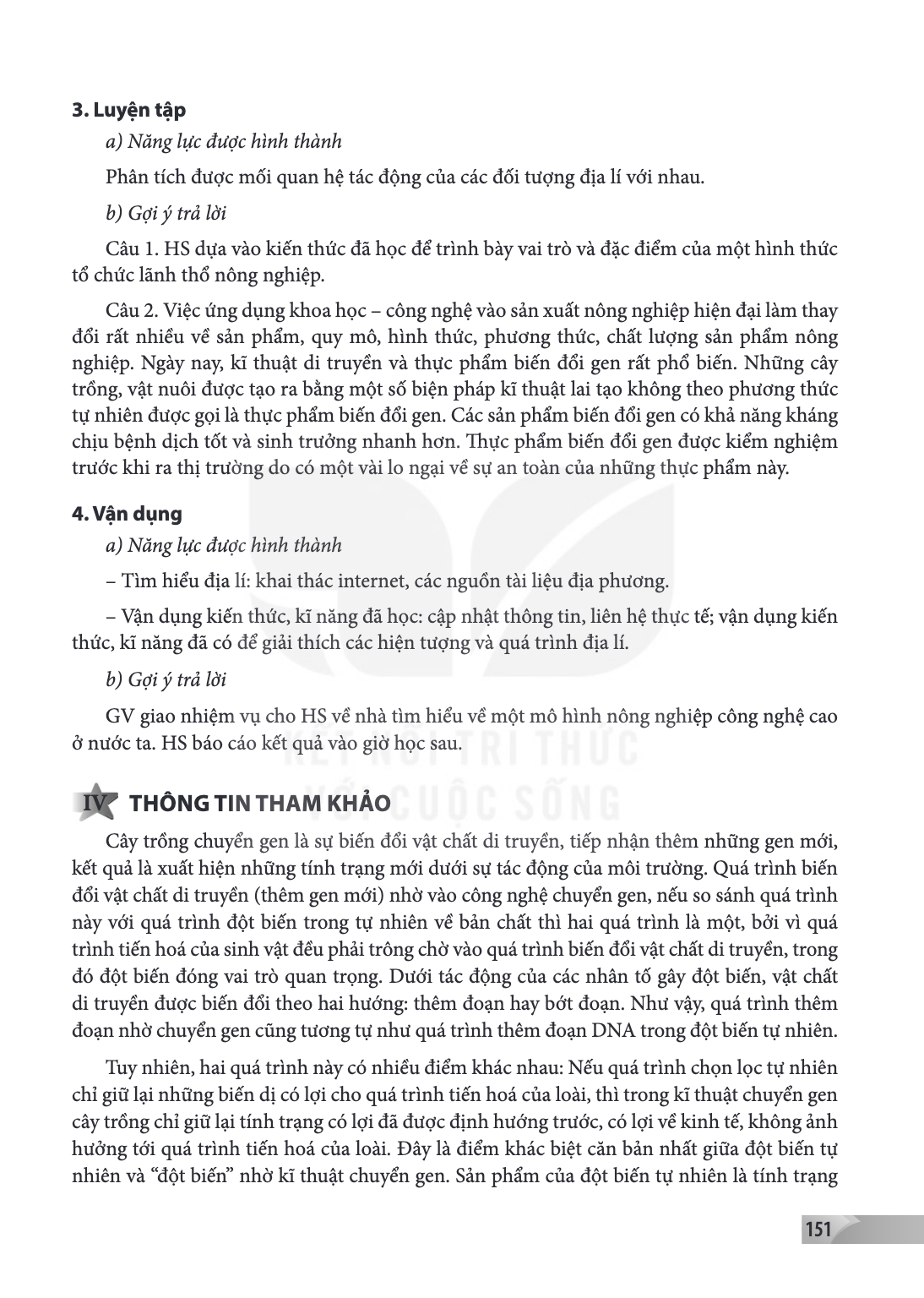 3. Luyện tập

a) Năng lực được hình thành

Phân tích được mối quan hệ tác động của các đối tượng địa lí với nhau.

b) Gợi ý trả lời

Câu 1. HS dựa vào kiến thức đã học để trình bày vai trò và đặc điểm của một hình thức tổ chức lãnh thổ nông nghiệp.

Câu 2. Việc ứng dụng khoa học – công nghệ vào sản xuất nông nghiệp hiện đại làm thay đổi rất nhiều về sản phẩm, quy mô, hình thức, phương thức, chất lượng sản phẩm nông nghiệp. Ngày nay, kĩ thuật di truyền và thực phẩm biến đổi gen rất phổ biến. Những cây trồng, vật nuôi được tạo ra bằng một số biện pháp kĩ thuật lai tạo không theo phương thức tự nhiên được gọi là thực phẩm biến đổi gen. Các sản phẩm biến đổi gen có khả năng kháng chịu bệnh dịch tốt và sinh trưởng nhanh hơn. Thực phẩm biến đổi gen được kiểm nghiệm trước khi ra thị trường do có một vài lo ngại về sự an toàn của những thực phẩm này.

4. Vận dụng

a) Năng lực được hình thành

– Tìm hiểu địa lí: khai thác internet, các nguồn tài liệu địa phương.

– Vận dụng kiến thức, kĩ năng đã học: cập nhật thông tin, liên hệ thực tế; vận dụng kiến thức, kĩ năng đã có để giải thích các hiện tượng và quá trình địa lí.

b) Gợi ý trả lời

GV giao nhiệm vụ cho HS về nhà tìm hiểu về một mô hình nông nghiệp công nghệ cao ở nước ta. HS báo cáo kết quả vào giờ học sau.

IV THÔNG TIN THAM KHẢO

Cây trồng chuyển gen là sự biến đổi vật chất di truyền, tiếp nhận thêm những gen mới, kết quả là xuất hiện những tính trạng mới dưới sự tác động của môi trường. Quá trình biến đổi vật chất di truyền (thêm gen mới) nhờ vào công nghệ chuyển gen, nếu so sánh quá trình này với quá trình đột biến trong tự nhiên về bản chất thì hai quá trình là một, bởi vì quá trình tiến hoá của sinh vật đều phải trông chờ vào quá trình biến đổi vật chất di truyền, trong đó đột biến đóng vai trò quan trọng. Dưới tác động của các nhân tố gây đột biến, vật chất di truyền được biến đổi theo hai hướng: thêm đoạn hay bớt đoạn. Như vậy, quá trình thêm đoạn nhờ chuyển gen cũng tương tự như quá trình thêm đoạn DNA trong đột biến tự nhiên.

Tuy nhiên, hai quá trình này có nhiều điểm khác nhau: Nếu quá trình chọn lọc tự nhiên chỉ giữ lại những biến dị có lợi cho quá trình tiến hoá của loài, thì trong kĩ thuật chuyển gen cây trồng chỉ giữ lại tính trạng có lợi đã được định hướng trước, có lợi về kinh tế, không ảnh hưởng tới quá trình tiến hoá của loài. Đây là điểm khác biệt căn bản nhất giữa đột biến tự nhiên và "đột biến" nhờ kĩ thuật chuyển gen. Sản phẩm của đột biến tự nhiên là tính trạng

151

KẾT NỐI TRI THỨC VỚI CUỘC SỐNG